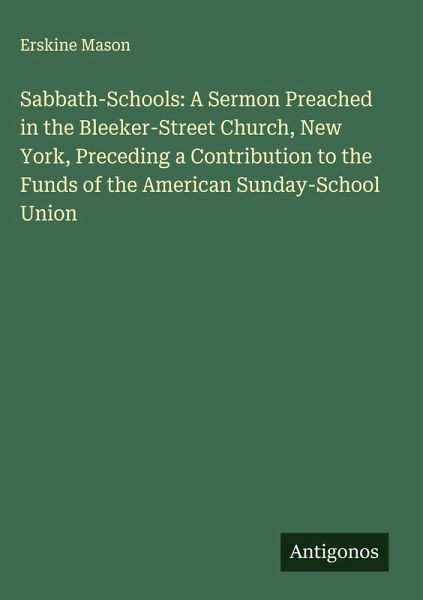 Erskine Mason

Sabbath-Schools: A Sermon Preached in the Bleeker-Street Church, New York, Preceding a Contribution to the Funds of the American Sunday-School Union

Antigonos